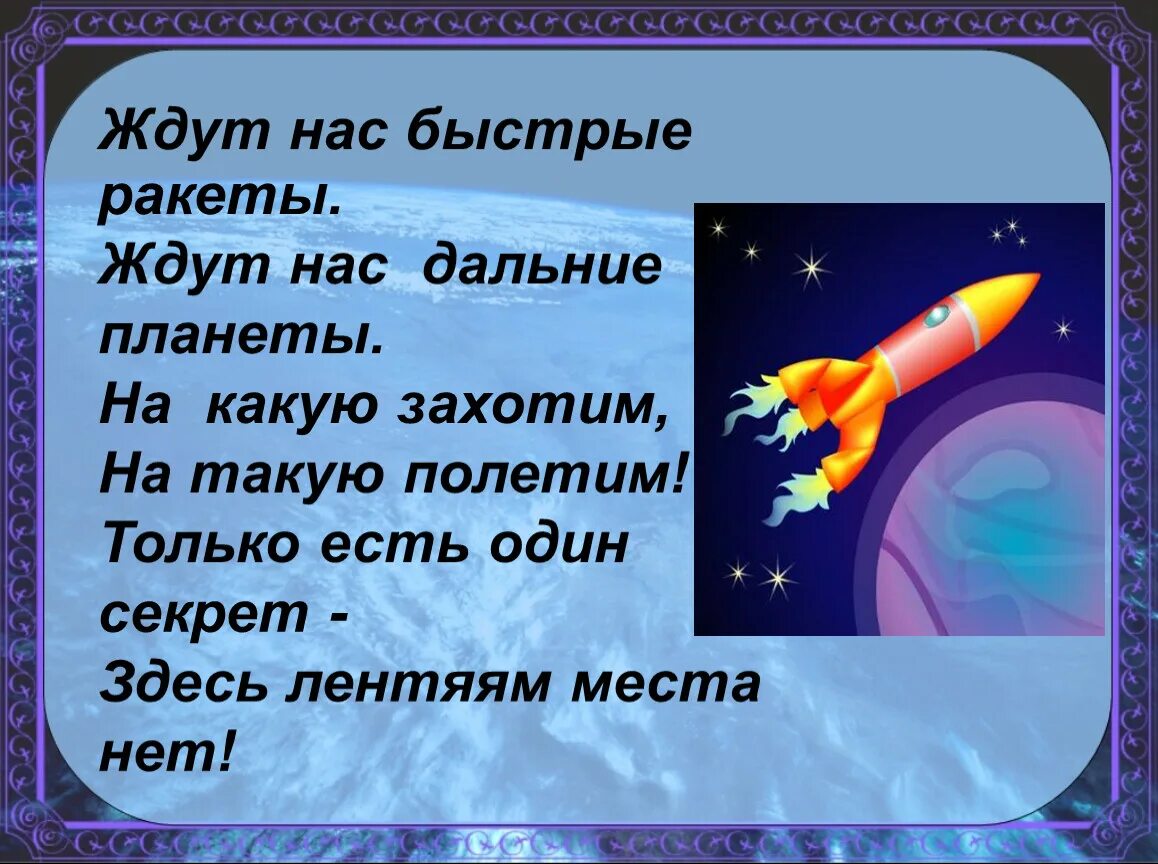 Ждут нас быстрые ракеты.
Ждут нас дальние планеты.
На какую захотим,
На такую полетим!
Только есть один секрет -
Здесь лентяям места нет!